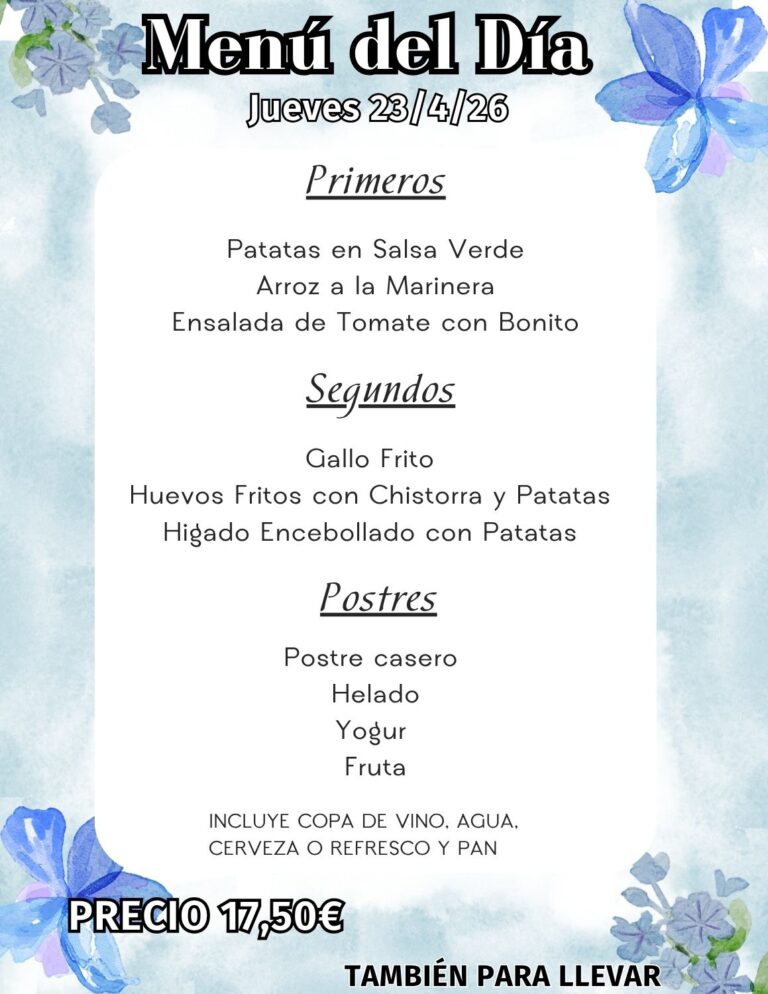 Menú del Día

Jueves 23/4/26

Primeros

Patatas en Salsa Verde
Arroz a la Marinera
Ensalada de Tomate con Bonito

Segundos

Gallo Frito
Huevos Fritos con Chistorra y Patatas
Higado Encebollado con Patatas

Postres

Postre casero
Helado
Yogur
Fruta

INCLUYE COPA DE VINO, AGUA, CERVEZA O REFRESCO Y PAN

PRECIO 17,50€

TAMBIÉN PARA LLEVAR